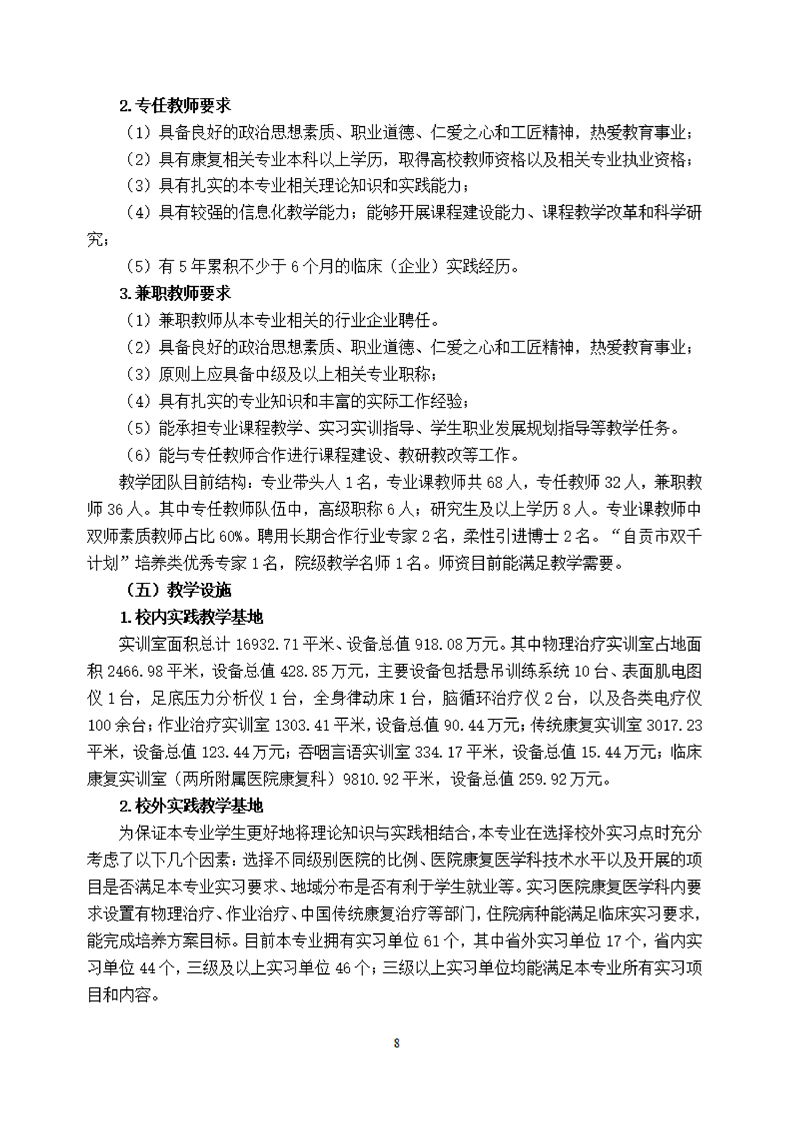 2. 专任教师要求

（1）具备良好的政治思想素质、职业道德、仁爱之心和工匠精神，热爱教育事业；

（2）具有康复相关专业本科以上学历，取得高校教师资格以及相关专业执业资格；

（3）具有扎实的本专业相关理论知识和实践能力；

（4）具有较强的信息化教学能力；能够开展课程建设能力、课程教学改革和科学研究；

（5）有 5 年累积不少于 6 个月的临床（企业）实践经历。

3. 兼职教师要求

（1）兼职教师从本专业相关的行业企业聘任。

（2）具备良好的政治思想素质、职业道德、仁爱之心和工匠精神，热爱教育事业；

（3）原则上应具备中级及以上相关专业职称；

（4）具有扎实的专业知识和丰富的实际工作经验；

（5）能承担专业课程教学、实习实训指导、学生职业发展规划指导等教学任务。

（6）能与专任教师合作进行课程建设、教研教改等工作。

教学团队目前结构：专业带头人 1 名，专业课教师共 68 人，专任教师 32 人，兼职教师 36 人。其中专任教师队伍中，高级职称 6 人；研究生及以上学历 8 人。专业课教师中双师素质教师占比 60%。聘用长期合作行业专家 2 名，柔性引进博士 2 名。“自贡市双千计划”培养类优秀专家 1 名，院级教学名师 1 名。师资目前能满足教学需要。

（五）教学设施

1. 校内实践教学基地

实训室面积总计 16932.71 平米、设备总值 918.08 万元。其中物理治疗实训室占地面积 2466.98 平米，设备总值 428.85 万元，主要设备包括悬吊训练系统 10 台、表面肌电图仪 1 台，足底压力分析仪 1 台，全身律动床 1 台，脑循环治疗仪 2 台，以及各类电疗仪 100 余台；作业治疗实训室 1303.41 平米，设备总值 90.44 万元；传统康复实训室 3017.23 平米，设备总值 123.44 万元；吞咽言语实训室 334.17 平米，设备总值 15.44 万元；临床康复实训室（两所附属医院康复科）9810.92 平米，设备总值 259.92 万元。

2. 校外实践教学基地

为保证本专业学生更好地将理论知识与实践相结合，本专业在选择校外实习点时充分考虑了以下几个因素：选择不同级别医院的比例、医院康复医学科技术水平以及开展的项目是否满足本专业实习要求、地域分布是否有利于学生就业等。实习医院康复医学科内要求设置有物理治疗、作业治疗、中国传统康复治疗等部门，住院病种能满足临床实习要求，能完成培养方案目标。目前本专业拥有实习单位 61 个，其中省外实习单位 17 个，省内实习单位 44 个，三级及以上实习单位 46 个；三级以上实习单位均能满足本专业所有实习项目和内容。

8